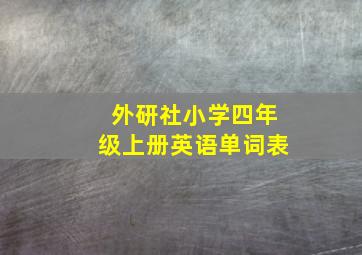 外研社小学四年级上册英语单词表